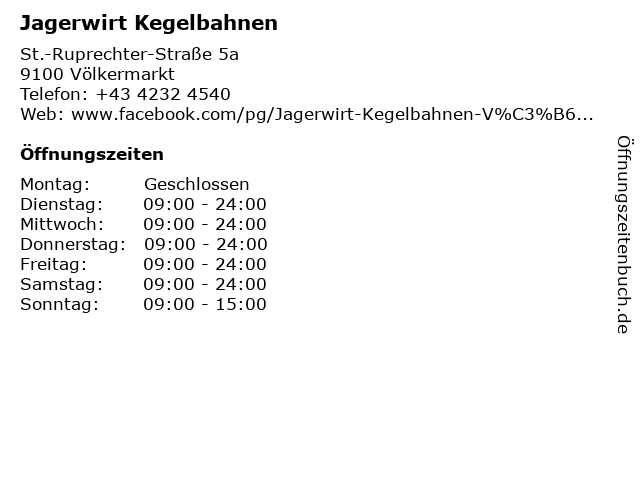 Jagerwirt Kegelbahnen

St.-Ruprechter-Straße 5a
9100 Völkermarkt
Telefon: +43 4232 4540
Web: www.facebook.com/pg/Jagerwirt-Kegelbahnen-V%C3%B6...

Öffnungszeiten

Montag: Geschlossen
Dienstag: 09:00 - 24:00
Mittwoch: 09:00 - 24:00
Donnerstag: 09:00 - 24:00
Freitag: 09:00 - 24:00
Samstag: 09:00 - 24:00
Sonntag: 09:00 - 15:00

Öffnungszeitenbuch.de